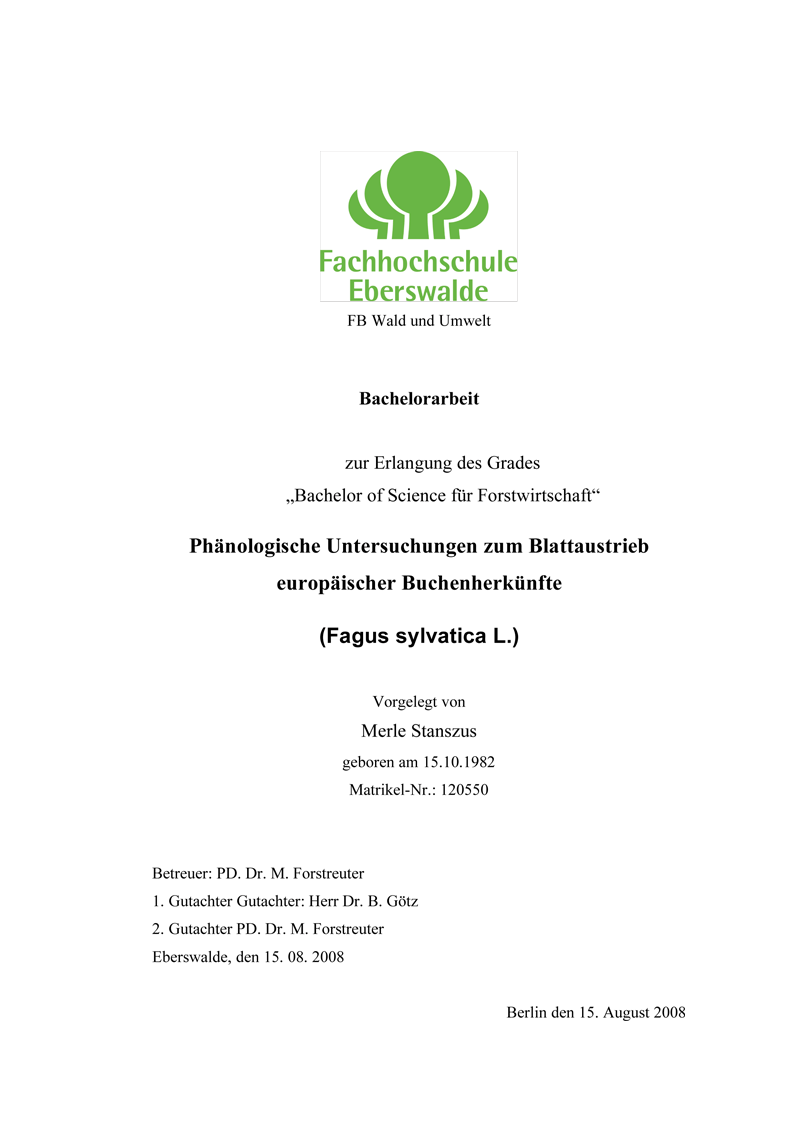 Fachhochschule
Eberswalde

FB Wald und Umwelt

Bachelorarbeit

zur Erlangung des Grades
„Bachelor of Science für Forstwirtschaft“

Phänologische Untersuchungen zum Blattaustrieb europäischer Buchenherkünfte

(Fagus sylvatica L.)

Vorgelegt von
Merle Stanszus
geboren am 15.10.1982
Matrikel-Nr.: 120550

Betreuer: PD. Dr. M. Forstreuter
1. Gutachter Gutachter: Herr Dr. B. Götz
2. Gutachter PD. Dr. M. Forstreuter
Eberswalde, den 15. 08. 2008

Berlin den 15. August 2008